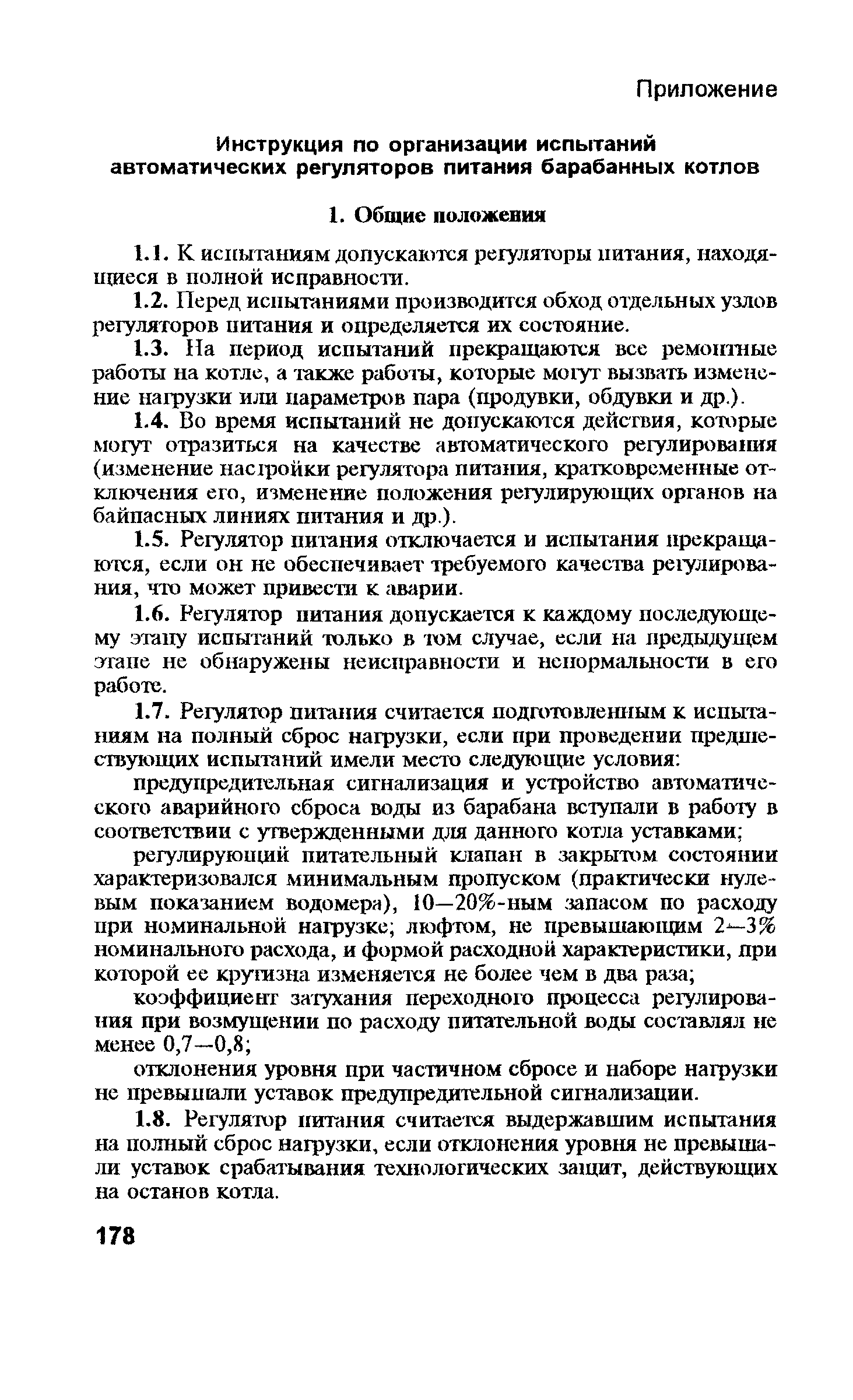 Приложение

Инструкция по организации испытаний автоматических регуляторов питания барабанных котлов

1. Общие положения

1.1. К испытаниям допускаются регуляторы питания, находящиеся в полной исправности.

1.2. Перед испытаниями производится обход отдельных узлов регуляторов питания и определяется их состояние.

1.3. На период испытаний прекращаются все ремонтные работы на котле, а также работы, которые могут вызвать изменение нагрузки или параметров пара (продувки, обдувки и др.).

1.4. Во время испытаний не допускаются действия, которые могут отразиться на качестве автоматического регулирования (изменение настройки регулятора питания, кратковременные отключения его, изменение положения регулирующих органов на байпасных линиях питания и др.).

1.5. Регулятор питания отключается и испытания прекращаются, если он не обеспечивает требуемого качества регулирования, что может привести к аварии.

1.6. Регулятор питания допускается к каждому последующему этапу испытаний только в том случае, если на предыдущем этапе не обнаружены неисправности и ненормальности в его работе.

1.7. Регулятор питания считается подготовленным к испытаниям на полный сброс нагрузки, если при проведении предшествующих испытаний имели место следующие условия:

предупредительная сигнализация и устройство автоматического аварийного сброса воды из барабана вступали в работу в соответствии с утвержденными для данного котла уставками;

регулирующий питательный клапан в закрытом состоянии характеризовался минимальным пропуском (практически нулевым показанием водомера), 10—20%-ным запасом по расходу при номинальной нагрузке; люфтом, не превышающим 2—3% номинального расхода, и формой расходной характеристики, при которой ее крутизна изменяется не более чем в два раза;

коэффициент затухания переходного процесса регулирования при возмущении по расходу питательной воды составлял не менее 0,7—0,8;

отклонения уровня при частичном сбросе и наборе нагрузки не превышали уставок предупредительной сигнализации.

1.8. Регулятор питания считается выдержавшим испытания на полный сброс нагрузки, если отклонения уровня не превышали уставок срабатывания технологических защит, действующих на останов котла.

178